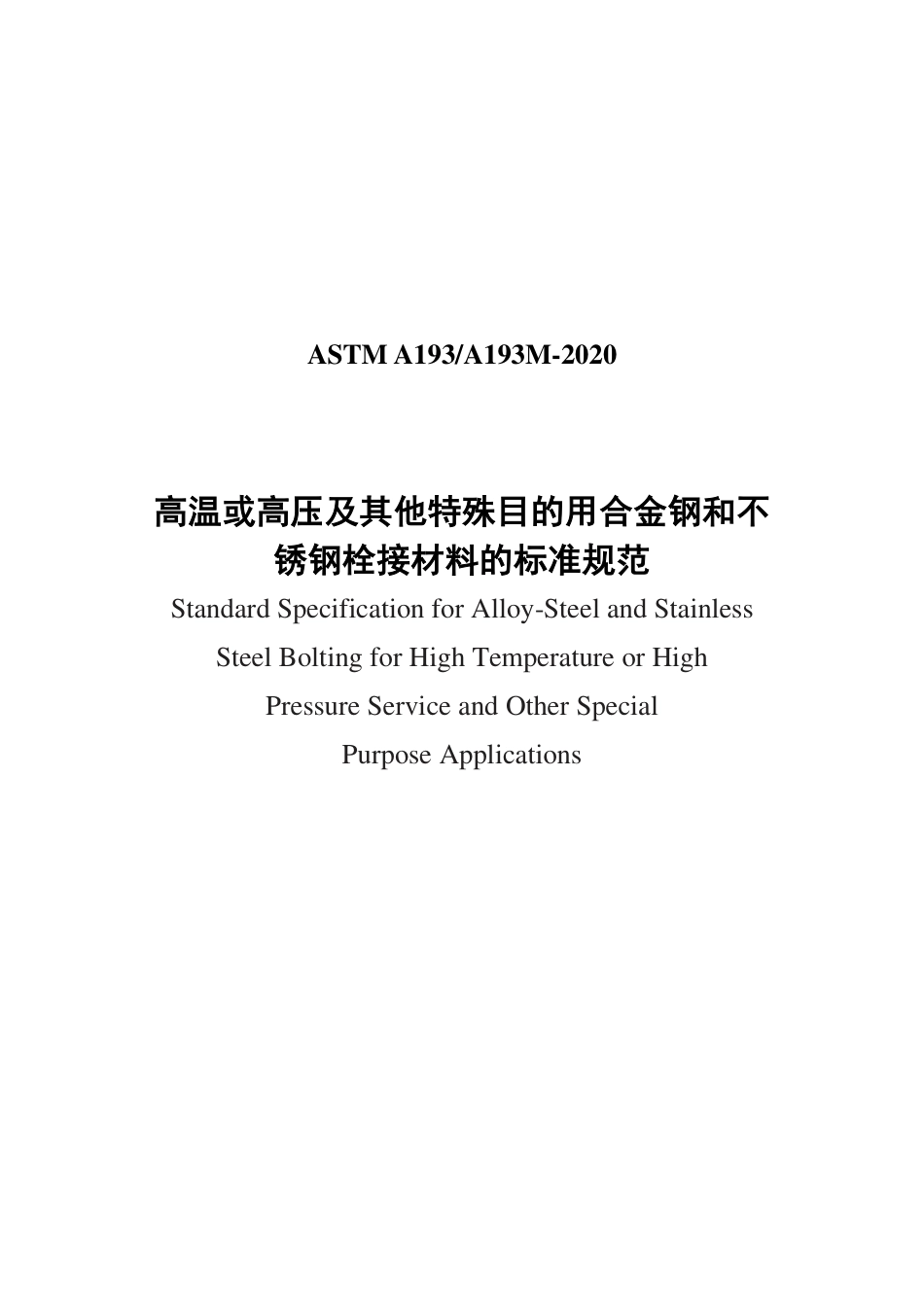 ASTM A193/A193M-2020

高温或高压及其他特殊目的用合金钢和不锈钢栓接材料的标准规范

Standard Specification for Alloy-Steel and Stainless Steel Bolting for High Temperature or High Pressure Service and Other Special Purpose Applications